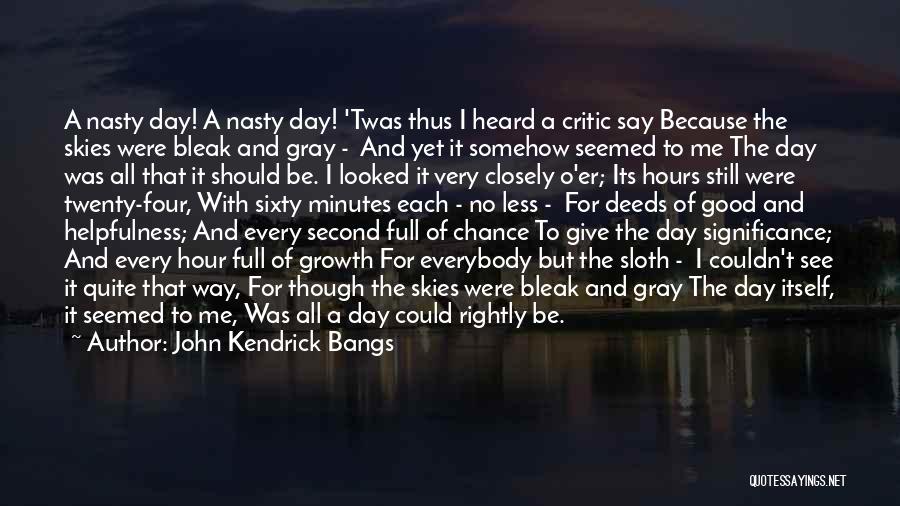 A nasty day! A nasty day! 'Twas thus I heard a critic say Because the skies were bleak and gray - And yet it somehow seemed to me The day was all that it should be. I looked it very closely o'er; Its hours still were twenty-four, With sixty minutes each - no less - For deeds of good and helpfulness; And every second full of chance To give the day significance; And every hour full of growth For everybody but the sloth - I couldn't see it quite that way, For though the skies were bleak and gray The day itself, it seemed to me, Was all a day could rightly be.

~ Author: John Kendrick Bangs

QUOTESSAYINGS.NET